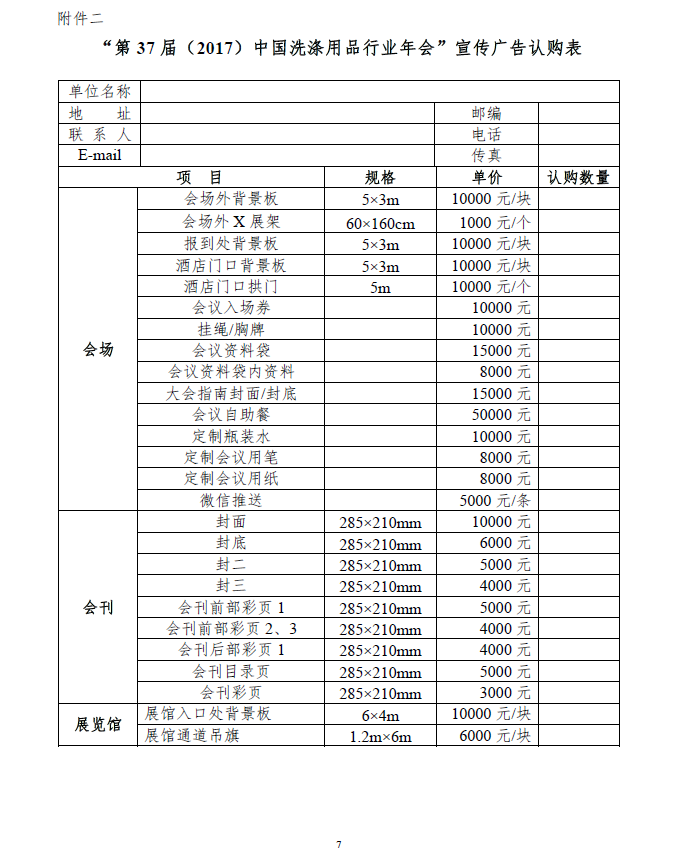 附件二

“第 37 届（2017）中国洗涤用品行业年会”宣传广告认购表

| 单位名称 | | | | |
|---|---|---|---|---|
| 地 址 | | | 邮编 | |
| 联 系 人 | | | 电话 | |
| E-mail | | | 传真 | |
| 项 目 | | 规格 | 单价 | 认购数量 |
| 会场 | 会场外背景板 | 5×3m | 10000 元/块 | |
| | 会场外 X 展架 | 60×160cm | 1000 元/个 | |
| | 报到处背景板 | 5×3m | 10000 元/块 | |
| | 酒店门口背景板 | 5×3m | 10000 元/块 | |
| | 酒店门口拱门 | 5m | 10000 元/个 | |
| | 会议入场券 | | 10000 元 | |
| | 挂绳/胸牌 | | 10000 元 | |
| | 会议资料袋 | | 15000 元 | |
| | 会议资料袋内资料 | | 8000 元 | |
| | 大会指南封面/封底 | | 15000 元 | |
| | 会议自助餐 | | 50000 元 | |
| | 定制瓶装水 | | 10000 元 | |
| | 定制会议用笔 | | 8000 元 | |
| | 定制会议用纸 | | 8000 元 | |
| | 微信推送 | | 5000 元/条 | |
| 会刊 | 封面 | 285×210mm | 10000 元 | |
| | 封底 | 285×210mm | 6000 元 | |
| | 封二 | 285×210mm | 5000 元 | |
| | 封三 | 285×210mm | 4000 元 | |
| | 会刊前部彩页 1 | 285×210mm | 5000 元 | |
| | 会刊前部彩页 2、3 | 285×210mm | 4000 元 | |
| | 会刊后部彩页 1 | 285×210mm | 4000 元 | |
| | 会刊目录页 | 285×210mm | 5000 元 | |
| | 会刊彩页 | 285×210mm | 3000 元 | |
| 展览馆 | 展馆入口处背景板 | 6×4m | 10000 元/块 | |
| | 展馆通道吊旗 | 1.2m×6m | 6000 元/块 | |

7